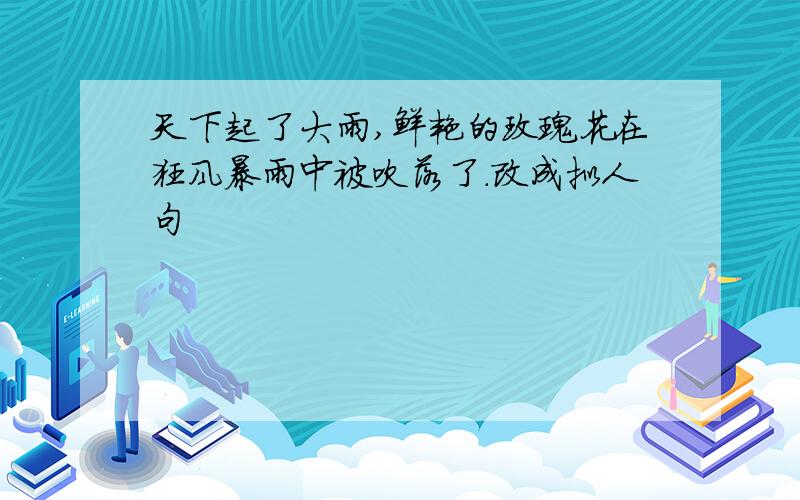 天下起了大雨,鲜艳的玫瑰花在狂风暴雨中被吹落了.改成拟人句

E-LEARNING